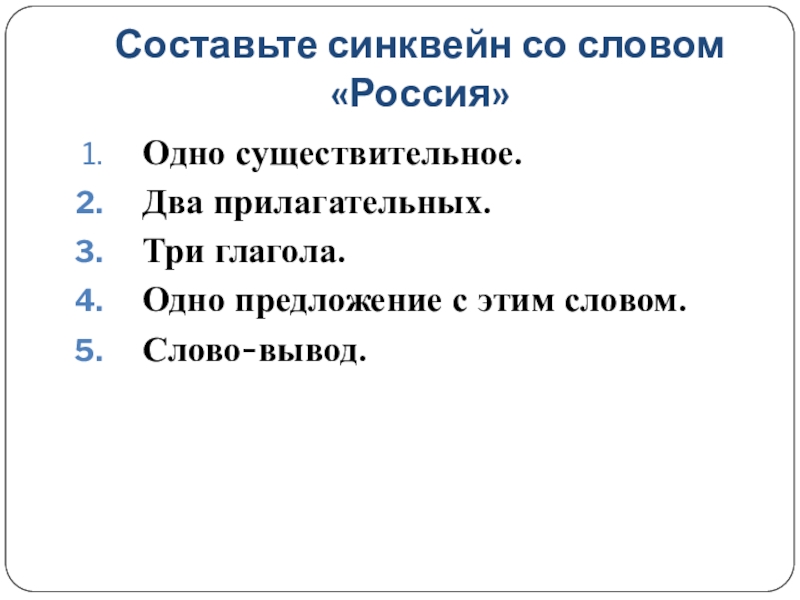 Составьте синквейн со словом «Россия»

1. Одно существительное.
2. Два прилагательных.
3. Три глагола.
4. Одно предложение с этим словом.
5. Слово-вывод.